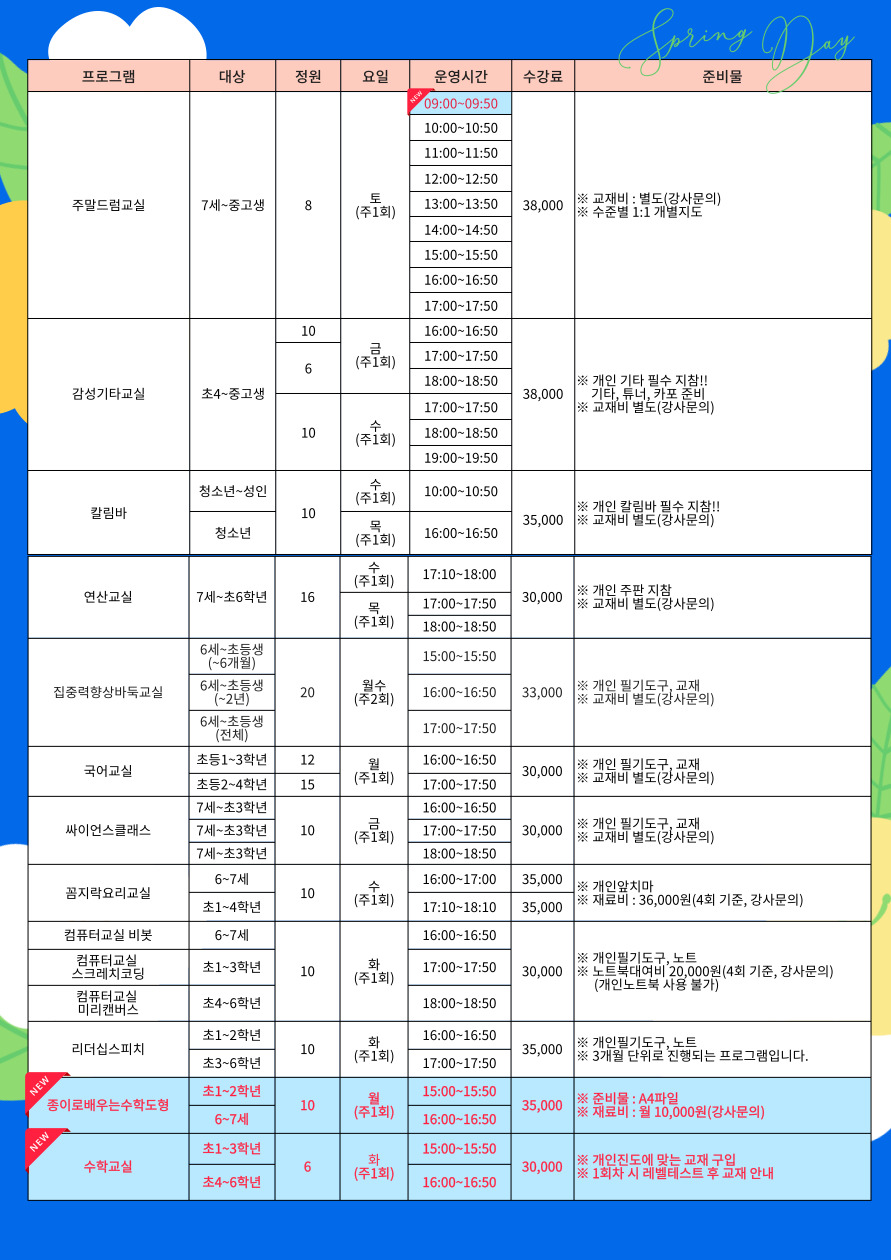 Spring Day

| 프로그램 | 대상 | 정원 | 요일 | 운영시간 | 수강료 | 준비물 |
|---|---|---|---|---|---|---|
| 주말드럼교실 | 7세~중고생 | 8 | 토 (주1회) | NEW 09:00~09:50 | 38,000 | ※ 교재비 : 별도(강사문의) ※ 수준별 1:1 개별지도 |
| | | | | 10:00~10:50 | | |
| | | | | 11:00~11:50 | | |
| | | | | 12:00~12:50 | | |
| | | | | 13:00~13:50 | | |
| | | | | 14:00~14:50 | | |
| | | | | 15:00~15:50 | | |
| | | | | 16:00~16:50 | | |
| | | | | 17:00~17:50 | | |
| 감성기타교실 | 초4~중고생 | 10 | 금 (주1회) | 16:00~16:50 | 38,000 | ※ 개인 기타 필수 지참!! 기타, 튜너, 카포 준비 ※ 교재비 별도(강사문의) |
| | | 6 | | 17:00~17:50 | | |
| | | | | 18:00~18:50 | | |
| | | 10 | 수 (주1회) | 17:00~17:50 | | |
| | | | | 18:00~18:50 | | |
| | | | | 19:00~19:50 | | |
| 칼림바 | 청소년~성인 | 10 | 수 (주1회) | 10:00~10:50 | 35,000 | ※ 개인 칼림바 필수 지참!! ※ 교재비 별도(강사문의) |
| | 청소년 | | 목 (주1회) | 16:00~16:50 | | |
| 연산교실 | 7세~초6학년 | 16 | 수 (주1회) | 17:10~18:00 | 30,000 | ※ 개인 주판 지참 ※ 교재비 별도(강사문의) |
| | | | 목 (주1회) | 17:00~17:50 | | |
| | | | | 18:00~18:50 | | |
| 집중력향상바둑교실 | 6세~초등생 (~6개월) | 20 | 월수 (주2회) | 15:00~15:50 | 33,000 | ※ 개인 필기도구, 교재 ※ 교재비 별도(강사문의) |
| | 6세~초등생 (~2년) | | | 16:00~16:50 | | |
| | 6세~초등생 (전체) | | | 17:00~17:50 | | |
| 국어교실 | 초등1~3학년 | 12 | 월 (주1회) | 16:00~16:50 | 30,000 | ※ 개인 필기도구, 교재 ※ 교재비 별도(강사문의) |
| | 초등2~4학년 | 15 | | 17:00~17:50 | | |
| 싸이언스클래스 | 7세~초3학년 | 10 | 금 (주1회) | 16:00~16:50 | 30,000 | ※ 개인 필기도구, 교재 ※ 교재비 별도(강사문의) |
| | 7세~초3학년 | | | 17:00~17:50 | | |
| | 7세~초3학년 | | | 18:00~18:50 | | |
| 꼼지락요리교실 | 6~7세 | 10 | 수 (주1회) | 16:00~17:00 | 35,000 | ※ 개인앞치마 ※ 재료비 : 36,000원(4회 기준, 강사문의) |
| | 초1~4학년 | | | 17:10~18:10 | 35,000 | |
| 컴퓨터교실 비봇 | 6~7세 | 10 | 화 (주1회) | 16:00~16:50 | 30,000 | ※ 개인필기도구, 노트 ※ 노트북대여비 20,000원(4회 기준, 강사문의) (개인노트북 사용 불가) |
| 컴퓨터교실 스크레치코딩 | 초1~3학년 | | | 17:00~17:50 | | |
| 컴퓨터교실 미리캔버스 | 초4~6학년 | | | 18:00~18:50 | | |
| 리더십스피치 | 초1~2학년 | 10 | 화 (주1회) | 16:00~16:50 | 35,000 | ※ 개인필기도구, 노트 ※ 3개월 단위로 진행되는 프로그램입니다. |
| | 초3~6학년 | | | 17:00~17:50 | | |
| NEW 종이로배우는수학도형 | 초1~2학년 | 10 | 월 (주1회) | 15:00~15:50 | 35,000 | ※ 준비물 : A4파일 ※ 재료비 : 월 10,000원(강사문의) |
| | 6~7세 | | | 16:00~16:50 | | |
| NEW 수학교실 | 초1~3학년 | 6 | 화 (주1회) | 15:00~15:50 | 30,000 | ※ 개인진도에 맞는 교재 구입 ※ 1회차 시 레벨테스트 후 교재 안내 |
| | 초4~6학년 | | | 16:00~16:50 | | |